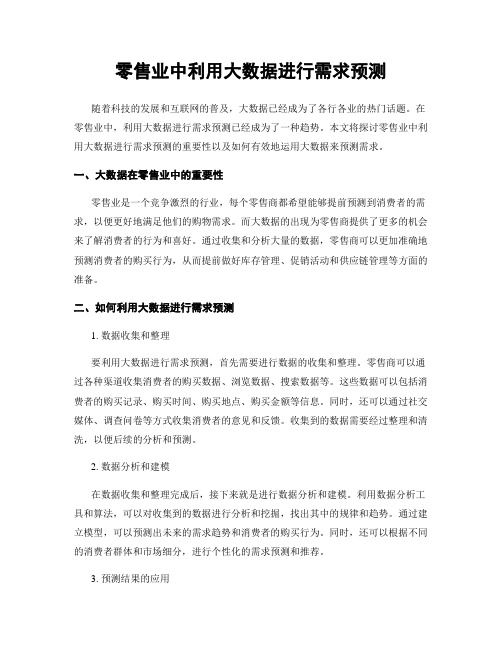 零售业中利用大数据进行需求预测

随着科技的发展和互联网的普及，大数据已经成为了各行各业的热门话题。在零售业中，利用大数据进行需求预测已经成为了一种趋势。本文将探讨零售业中利用大数据进行需求预测的重要性以及如何有效地运用大数据来预测需求。

一、大数据在零售业中的重要性

零售业是一个竞争激烈的行业，每个零售商都希望能够提前预测到消费者的需求，以便更好地满足他们的购物需求。而大数据的出现为零售商提供了更多的机会来了解消费者的行为和喜好。通过收集和分析大量的数据，零售商可以更加准确地预测消费者的购买行为，从而提前做好库存管理、促销活动和供应链管理等方面的准备。

二、如何利用大数据进行需求预测

1. 数据收集和整理

要利用大数据进行需求预测，首先需要进行数据的收集和整理。零售商可以通过各种渠道收集消费者的购买数据、浏览数据、搜索数据等。这些数据可以包括消费者的购买记录、购买时间、购买地点、购买金额等信息。同时，还可以通过社交媒体、调查问卷等方式收集消费者的意见和反馈。收集到的数据需要经过整理和清洗，以便后续的分析和预测。

2. 数据分析和建模

在数据收集和整理完成后，接下来就是进行数据分析和建模。利用数据分析工具和算法，可以对收集到的数据进行分析和挖掘，找出其中的规律和趋势。通过建立模型，可以预测出未来的需求趋势和消费者的购买行为。同时，还可以根据不同的消费者群体和市场细分，进行个性化的需求预测和推荐。

3. 预测结果的应用